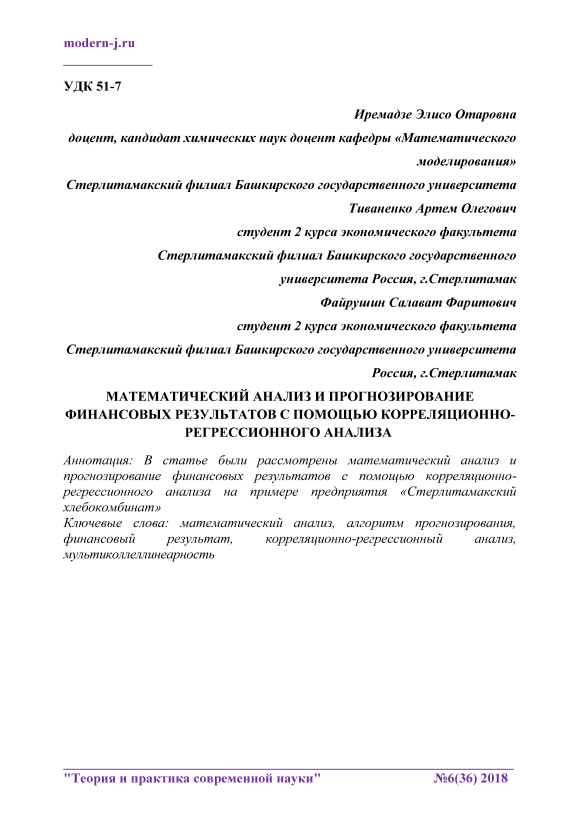 modern-j.ru

УДК 51-7

Иремадзе Элисо Отаровна

доцент, кандидат химических наук доцент кафедры «Математического моделирования»

Стерлитамакский филиал Башкирского государственного университета

Тиваненко Артем Олегович

студент 2 курса экономического факультета

Стерлитамакский филиал Башкирского государственного университета Россия, г.Стерлитамак

Файрушин Салават Фаритович

студент 2 курса экономического факультета

Стерлитамакский филиал Башкирского государственного университета Россия, г.Стерлитамак

МАТЕМАТИЧЕСКИЙ АНАЛИЗ И ПРОГНОЗИРОВАНИЕ ФИНАНСОВЫХ РЕЗУЛЬТАТОВ С ПОМОЩЬЮ КОРРЕЛЯЦИОННО-РЕГРЕССИОННОГО АНАЛИЗА

Аннотация: В статье были рассмотрены математический анализ и прогнозирование финансовых результатов с помощью корреляционно-регрессионного анализа на примере предприятия «Стерлитамакский хлебокомбинат»

Ключевые слова: математический анализ, алгоритм прогнозирования, финансовый результат, корреляционно-регрессионный анализ, мультиколлеллинеарность

"Теория и практика современной науки" №6(36) 2018